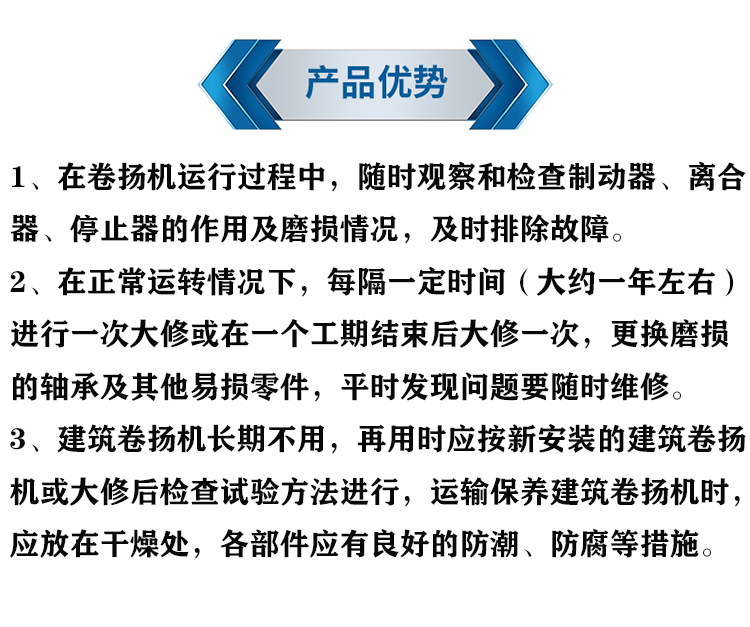 产品优势

1、在卷扬机运行过程中，随时观察和检查制动器、离合器、停止器的作用及磨损情况，及时排除故障。

2、在正常运转情况下，每隔一定时间（大约一年左右）进行一次大修或在一个工期结束后大修一次，更换磨损的轴承及其他易损零件，平时发现问题要随时维修。

3、建筑卷扬机长期不用，再用时应按新安装的建筑卷扬机或大修后检查试验方法进行，运输保养建筑卷扬机时，应放在干燥处，各部件应有良好的防潮、防腐等措施。